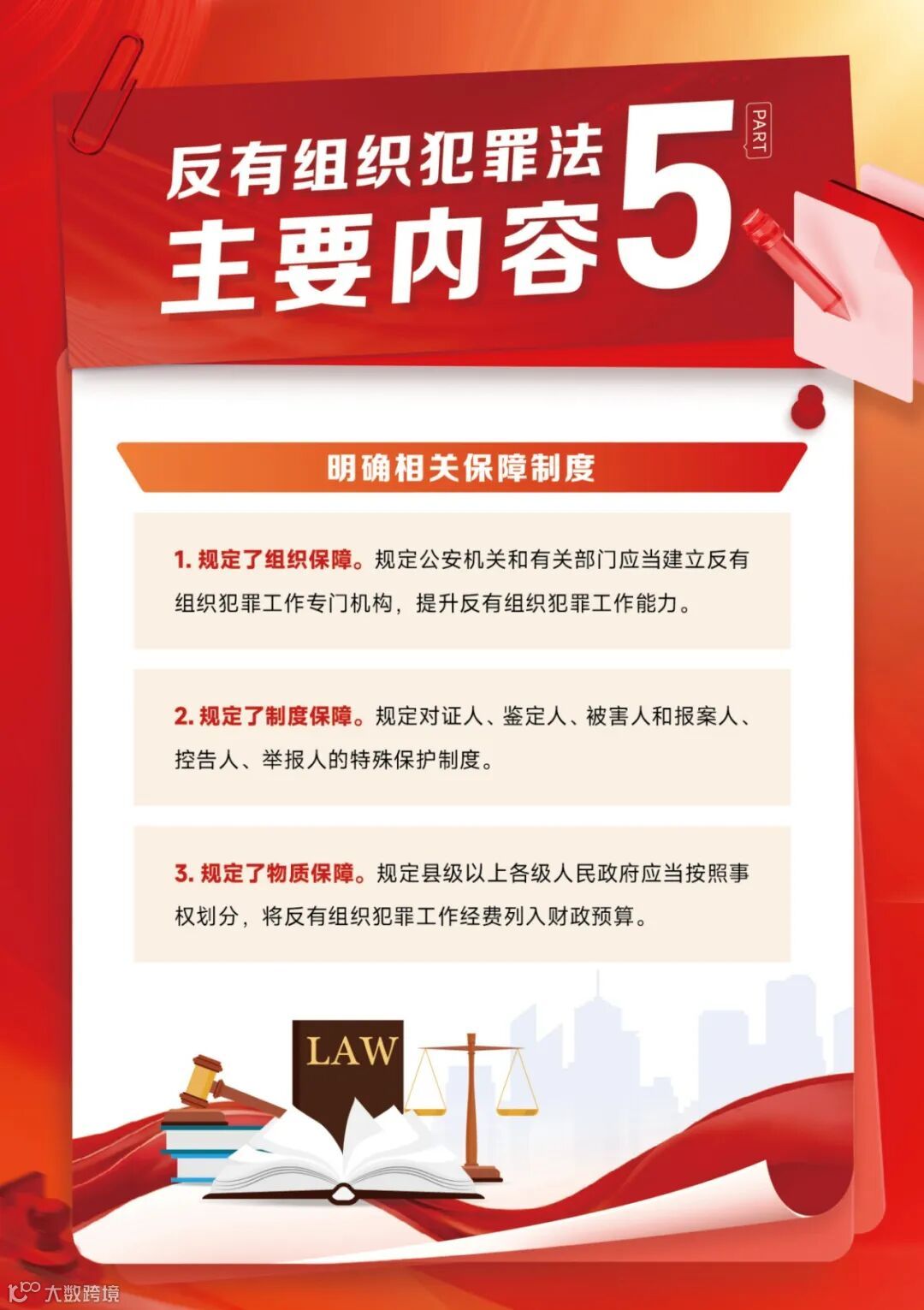 反有组织犯罪法
主要内容
5
PART

明确相关保障制度

1.规定了组织保障。规定公安机关和有关部门应当建立反有组织犯罪工作专门机构，提升反有组织犯罪工作能力。

2.规定了制度保障。规定对证人、鉴定人、被害人和报案人、控告人、举报人的特殊保护制度。

3.规定了物质保障。规定县级以上各级人民政府应当按照事权划分，将反有组织犯罪工作经费列入财政预算。

LAW

大数跨境